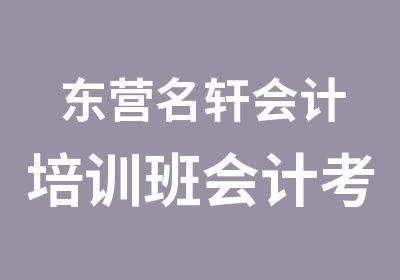 东营名轩会计
培训班会计考